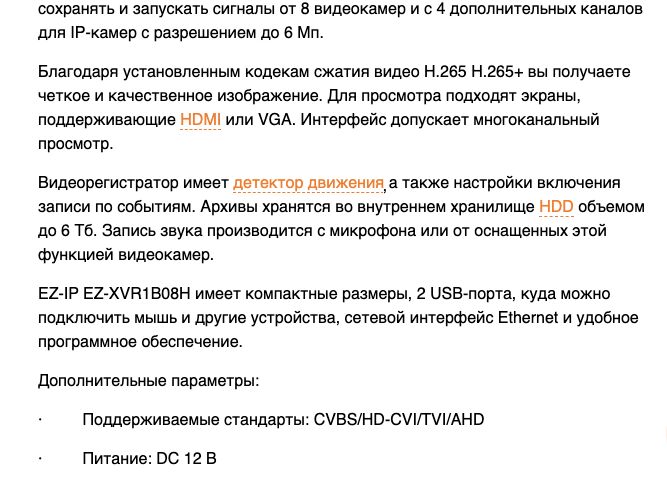 сохранять и запускать сигналы от 8 видеокамер и с 4 дополнительных каналов для IP-камер с разрешением до 6 Мп.

Благодаря установленным кодекам сжатия видео H.265 H.265+ вы получаете четкое и качественное изображение. Для просмотра подходят экраны, поддерживающие HDMI или VGA. Интерфейс допускает многоканальный просмотр.

Видеорегистратор имеет детектор движения, а также настройки включения записи по событиям. Архивы хранятся во внутреннем хранилище HDD объемом до 6 Тб. Запись звука производится с микрофона или от оснащенных этой функцией видеокамер.

EZ-IP EZ-XVR1B08H имеет компактные размеры, 2 USB-порта, куда можно подключить мышь и другие устройства, сетевой интерфейс Ethernet и удобное программное обеспечение.

Дополнительные параметры:

· Поддерживаемые стандарты: CVBS/HD-CVI/TVI/AHD

· Питание: DC 12 В